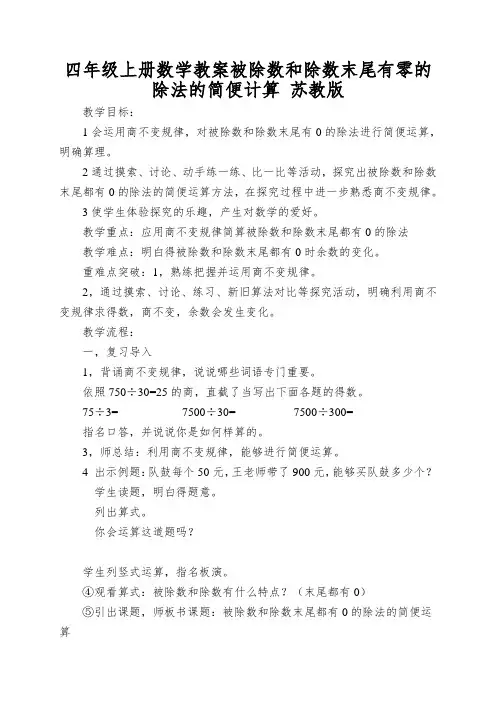 四年级上册数学教案被除数和除数末尾有零的除法的简便计算 苏教版

教学目标：

1 会运用商不变规律，对被除数和除数末尾有 0 的除法进行简便运算，明确算理。

2 通过摸索、讨论、动手练一练、比一比等活动，探究出被除数和除数末尾都有 0 的除法的简便运算方法，在探究过程中进一步熟悉商不变规律。

3 使学生体验探究的乐趣，产生对数学的爱好。

教学重点：应用商不变规律简算被除数和除数末尾都有 0 的除法

教学难点：明白得被除数和除数末尾都有 0 时余数的变化。

重难点突破：1，熟练把握并运用商不变规律。

2，通过摸索、讨论、练习、新旧算法对比等探究活动，明确利用商不变规律求得数，商不变，余数会发生变化。

教学流程：

一，复习导入

1，背诵商不变规律，说说哪些词语专门重要。

依照 750÷30=25 的商，直截了当写出下面各题的得数。

75÷3=　　　　7500÷30=　　　　7500÷300=

指名口答，并说说你是如何样算的。

3，师总结：利用商不变规律，能够进行简便运算。

4 出示例题：队鼓每个 50 元，王老师带了 900 元，能够买队鼓多少个？

学生读题，明白得题意。

列出算式。

你会运算这道题吗？

学生列竖式运算，指名板演。

④观看算式：被除数和除数有什么特点？（末尾都有 0）

⑤引出课题，师板书课题：被除数和除数末尾都有 0 的除法的简便运算